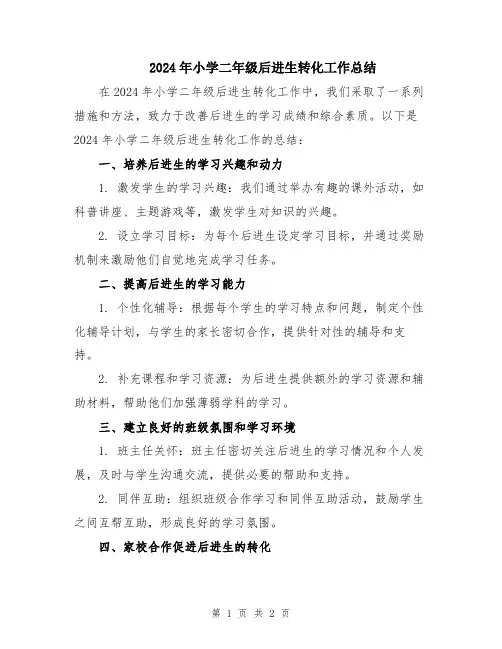 2024年小学二年级后进生转化工作总结

在2024年小学二年级后进生转化工作中，我们采取了一系列措施和方法，致力于改善后进生的学习成绩和综合素质。以下是2024年小学二年级后进生转化工作的总结：

一、培养后进生的学习兴趣和动力

1. 激发学生的学习兴趣：我们通过举办有趣的课外活动，如科普讲座、主题游戏等，激发学生对知识的兴趣。

2. 设立学习目标：为每个后进生设定学习目标，并通过奖励机制来激励他们自觉地完成学习任务。

二、提高后进生的学习能力

1. 个性化辅导：根据每个学生的学习特点和问题，制定个性化辅导计划，与学生的家长密切合作，提供针对性的辅导和支持。

2. 补充课程和学习资源：为后进生提供额外的学习资源和辅助材料，帮助他们加强薄弱学科的学习。

三、建立良好的班级氛围和学习环境

1. 班主任关怀：班主任密切关注后进生的学习情况和个人发展，及时与学生沟通交流，提供必要的帮助和支持。

2. 同伴互助：组织班级合作学习和同伴互助活动，鼓励学生之间互帮互助，形成良好的学习氛围。

四、家校合作促进后进生的转化

第 1 页 共 2 页